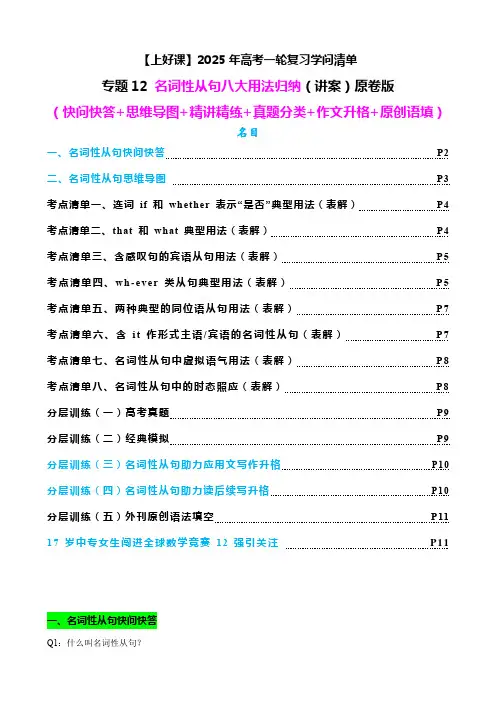 【上好课】2025 年高考一轮复习学问清单

专题 12 名词性从句八大用法归纳（讲案）原卷版

（快问快答+思维导图+精讲精练+真题分类+作文升格+原创语填）

名目

一、名词性从句快问快答 P2

二、名词性从句思维导图 P3

考点清单一、连词 if 和 whether 表示“是否”典型用法（表解） P4

考点清单二、that 和 what 典型用法（表解） P4

考点清单三、含感叹句的宾语从句用法（表解） P5

考点清单四、wh-ever 类从句典型用法（表解） P5

考点清单五、两种典型的同位语从句用法（表解） P7

考点清单六、含 it 作形式主语/宾语的名词性从句（表解） P7

考点清单七、名词性从句中虚拟语气用法（表解） P8

考点清单八、名词性从句中的时态照应（表解） P8

分层训练（一）高考真题 P9

分层训练（二）经典模拟 P9

分层训练（三）名词性从句助力应用文写作升格 P10

分层训练（四）名词性从句助力读后续写升格 P10

分层训练（五）外刊原创语法填空 P11

17 岁中专女生闯进全球数学竞赛 12 强引关注 P11

一、名词性从句快问快答

Q1：什么叫名词性从句？